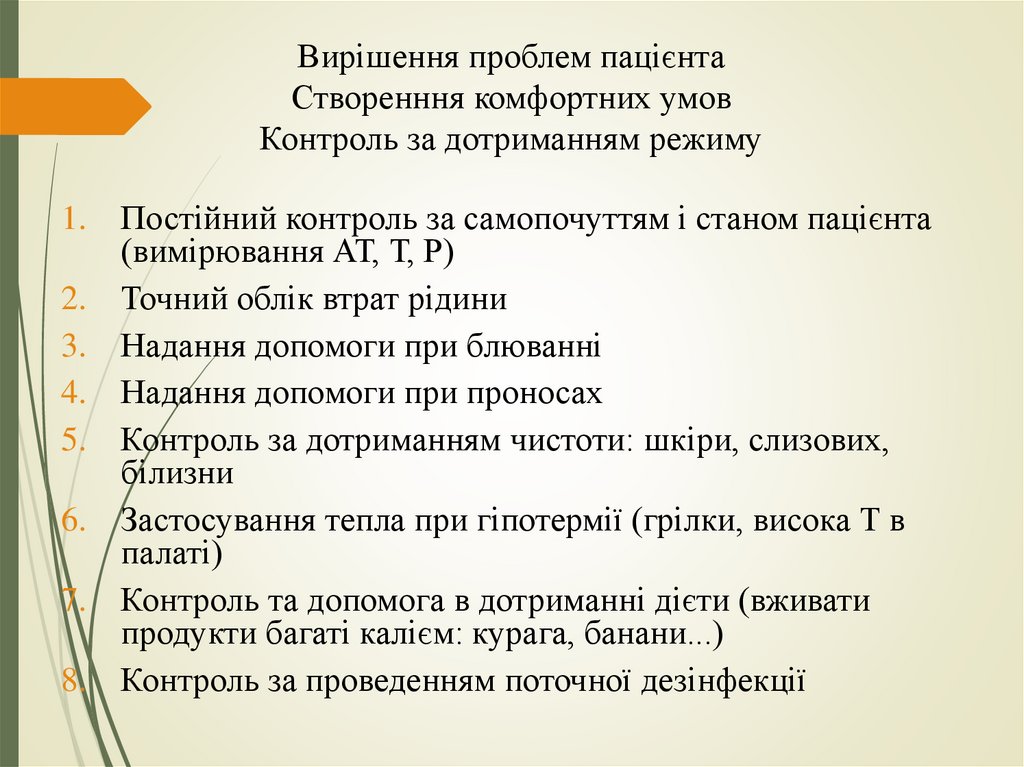 Вирішення проблем пацієнта
Створенння комфортних умов
Контроль за дотриманням режиму

1. Постійний контроль за самопочуттям і станом пацієнта (вимірювання АТ, Т, Р)
2. Точний облік втрат рідини
3. Надання допомоги при блюванні
4. Надання допомоги при проносах
5. Контроль за дотриманням чистоти: шкіри, слизових, білизни
6. Застосування тепла при гіпотермії (грілки, висока Т в палаті)
7. Контроль та допомога в дотриманні дієти (вживати продукти багаті калієм: курага, банани...)
8. Контроль за проведенням поточної дезінфекції